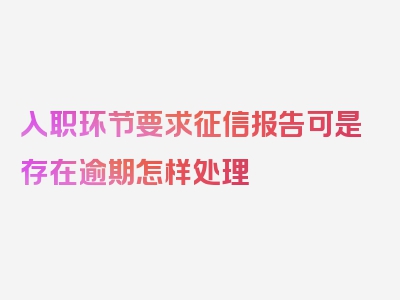 入职环节要求征信报告可是存在逾期怎样处理